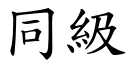 同級